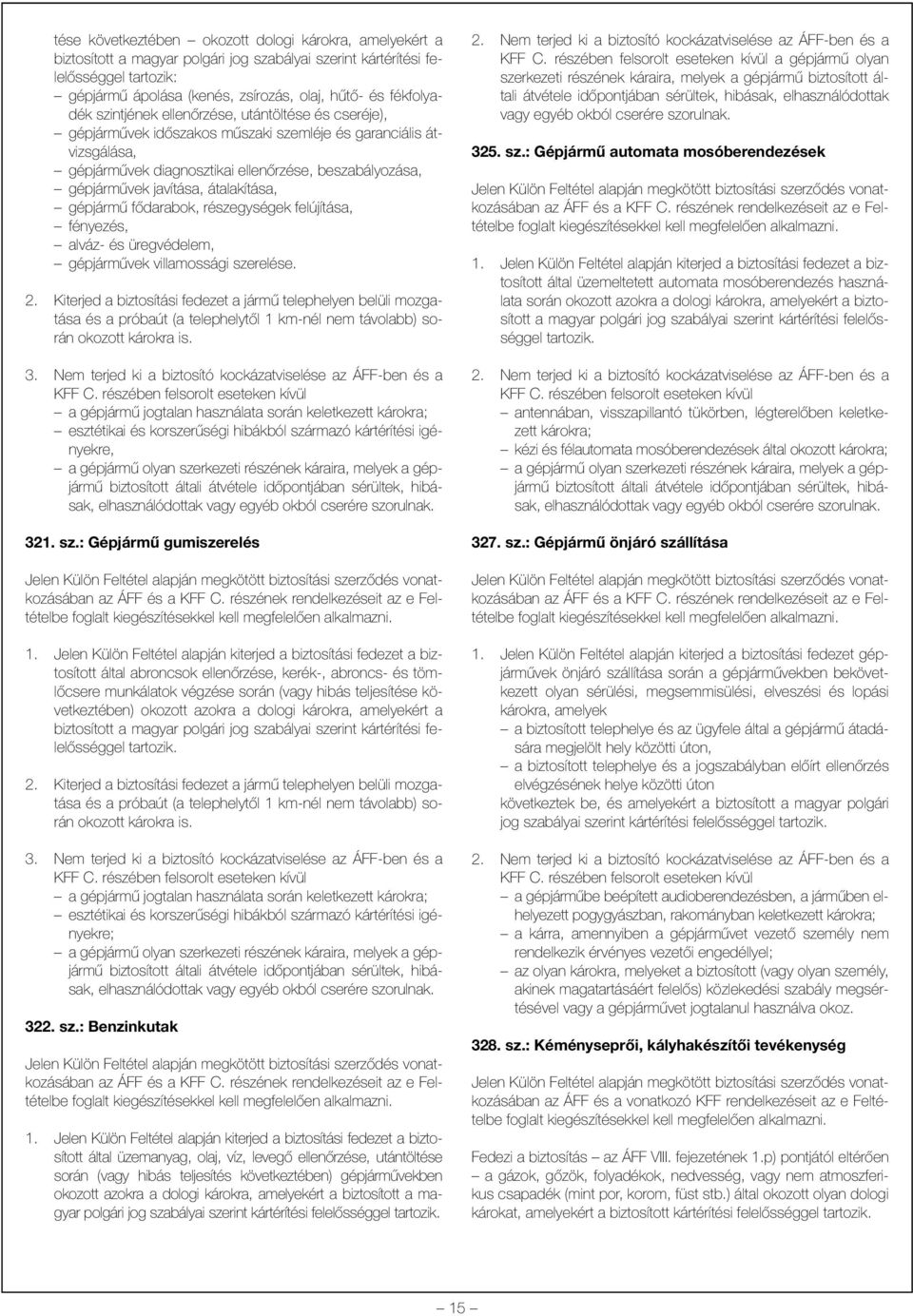 tése következtében – okozott dologi károkra, amelyekért a biztosított a magyar polgári jog szabályai szerint kártérítési felelősséggel tartozik:
– gépjármű ápolása (kenés, zsírozás, olaj, hűtő- és fékfolyadék szintjének ellenőrzése, utántöltése és cseréje),
– gépjárművek időszakos műszaki szemléje és garanciális átvizsgálása,
– gépjárművek diagnosztikai ellenőrzése, beszabályozása,
– gépjárművek javítása, átalakítása,
– gépjármű fődarabok, részegységek felújítása,
– fényezés,
– alváz- és üregvédelem,
– gépjárművek villamossági szerelése.

2. Kiterjed a biztosítási fedezet a jármű telephelyen belüli mozgatása és a próbaút (a telephelytől 1 km-nél nem távolabb) során okozott károkra is.

3. Nem terjed ki a biztosító kockázatviselése az ÁFF-ben és a KFF C. részében felsorolt eseteken kívül
– a gépjármű jogtalan használata során keletkezett károkra;
– esztétikai és korszerűségi hibákból származó kártérítési igényekre,
– a gépjármű olyan szerkezeti részének káraira, melyek a gépjármű biztosított általi átvétele időpontjában sérültek, hibásak, elhasználódottak vagy egyéb okból cserére szorulnak.

321. sz.: Gépjármű gumiszerelés

Jelen Külön Feltétel alapján megkötött biztosítási szerződés vonatkozásában az ÁFF és a KFF C. részének rendelkezéseit az e Feltételbe foglalt kiegészítésekkel kell megfelelően alkalmazni.

1. Jelen Külön Feltétel alapján kiterjed a biztosítási fedezet a biztosított által abroncsok ellenőrzése, kerék-, abroncs- és tömlőcsere munkálatok végzése során (vagy hibás teljesítése következtében) okozott azokra a dologi károkra, amelyekért a biztosított a magyar polgári jog szabályai szerint kártérítési felelősséggel tartozik.

2. Kiterjed a biztosítási fedezet a jármű telephelyen belüli mozgatása és a próbaút (a telephelytől 1 km-nél nem távolabb) során okozott károkra is.

3. Nem terjed ki a biztosító kockázatviselése az ÁFF-ben és a KFF C. részében felsorolt eseteken kívül
– a gépjármű jogtalan használata során keletkezett károkra;
– esztétikai és korszerűségi hibákból származó kártérítési igényekre;
– a gépjármű olyan szerkezeti részének káraira, melyek a gépjármű biztosított általi átvétele időpontjában sérültek, hibásak, elhasználódottak vagy egyéb okból cserére szorulnak.

322. sz.: Benzinkutak

Jelen Külön Feltétel alapján megkötött biztosítási szerződés vonatkozásában az ÁFF és a KFF C. részének rendelkezéseit az e Feltételbe foglalt kiegészítésekkel kell megfelelően alkalmazni.

1. Jelen Külön Feltétel alapján kiterjed a biztosítási fedezet a biztosított által üzemanyag, olaj, víz, levegő ellenőrzése, utántöltése során (vagy hibás teljesítés következtében) gépjárművekben okozott azokra a dologi károkra, amelyekért a biztosított a magyar polgári jog szabályai szerint kártérítési felelősséggel tartozik.

2. Nem terjed ki a biztosító kockázatviselése az ÁFF-ben és a KFF C. részében felsorolt eseteken kívül a gépjármű olyan szerkezeti részének káraira, melyek a gépjármű biztosított általi átvétele időpontjában sérültek, hibásak, elhasználódottak vagy egyéb okból cserére szorulnak.

325. sz.: Gépjármű automata mosóberendezések

Jelen Külön Feltétel alapján megkötött biztosítási szerződés vonatkozásában az ÁFF és a KFF C. részének rendelkezéseit az e Feltételbe foglalt kiegészítésekkel kell megfelelően alkalmazni.

1. Jelen Külön Feltétel alapján kiterjed a biztosítási fedezet a biztosított által üzemeltetett automata mosóberendezés használata során okozott azokra a dologi károkra, amelyekért a biztosított a magyar polgári jog szabályai szerint kártérítési felelősséggel tartozik.

2. Nem terjed ki a biztosító kockázatviselése az ÁFF-ben és a KFF C. részében felsorolt eseteken kívül
– antennában, visszapillantó tükörben, légterelőben keletkezett károkra;
– kézi és félautomata mosóberendezések által okozott károkra;
– a gépjármű olyan szerkezeti részének káraira, melyek a gépjármű biztosított általi átvétele időpontjában sérültek, hibásak, elhasználódottak vagy egyéb okból cserére szorulnak.

327. sz.: Gépjármű önjáró szállítása

Jelen Külön Feltétel alapján megkötött biztosítási szerződés vonatkozásában az ÁFF és a KFF C. részének rendelkezéseit az e Feltételbe foglalt kiegészítésekkel kell megfelelően alkalmazni.

1. Jelen Külön Feltétel alapján kiterjed a biztosítási fedezet gépjárművek önjáró szállítása során a gépjárművekben bekövetkezett olyan sérülési, megsemmisülési, elveszési és lopási károkra, amelyek
– a biztosított telephelye és az ügyfele által a gépjármű átadására megjelölt hely közötti úton,
– a biztosított telephelye és a jogszabályban előírt ellenőrzés elvégzésének helye közötti úton
következtek be, és amelyekért a biztosított a magyar polgári jog szabályai szerint kártérítési felelősséggel tartozik.

2. Nem terjed ki a biztosító kockázatviselése az ÁFF-ben és a KFF C. részében felsorolt eseteken kívül
– a gépjárműbe beépített audioberendezésben, a járműben elhelyezett poggyászban, rakományban keletkezett károkra;
– a kárra, amennyiben a gépjárművet vezető személy nem rendelkezik érvényes vezetői engedéllyel;
– az olyan károkra, melyeket a biztosított (vagy olyan személy, akinek magatartásáért felelős) közlekedési szabály megsértésével vagy a gépjárművet jogtalanul használva okoz.

328. sz.: Kéményseprői, kályhakészítői tevékenység

Jelen Külön Feltétel alapján megkötött biztosítási szerződés vonatkozásában az ÁFF és a vonatkozó KFF rendelkezéseit az e Feltételbe foglalt kiegészítésekkel kell megfelelően alkalmazni.

Fedezi a biztosítás – az ÁFF VIII. fejezetének 1.p) pontjától eltérően – a gázok, gőzök, folyadékok, nedvesség, vagy nem atmoszferikus csapadék (mint por, korom, füst stb.) által okozott olyan dologi károkat, amelyekért a biztosított kártérítési felelősséggel tartozik.

– 15 –